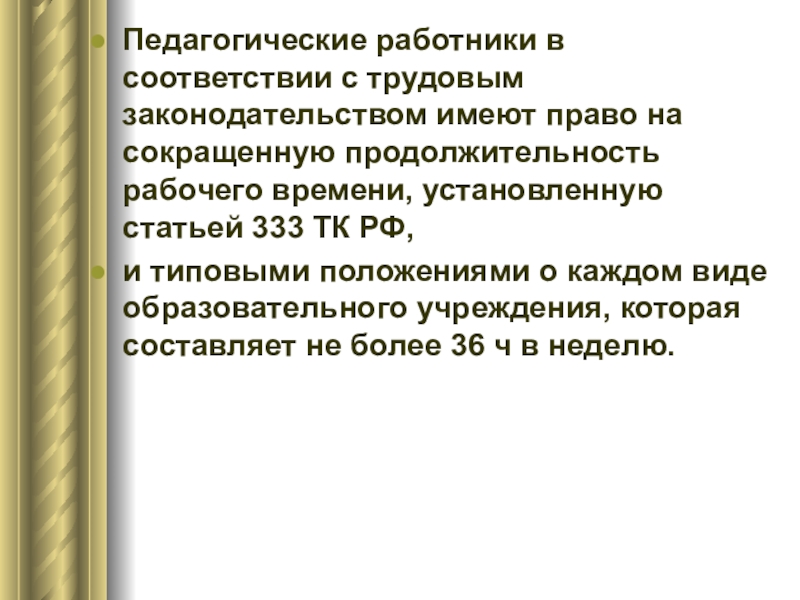 • Педагогические работники в соответствии с трудовым законодательством имеют право на сокращенную продолжительность рабочего времени, установленную статьей 333 ТК РФ,

• и типовыми положениями о каждом виде образовательного учреждения, которая составляет не более 36 ч в неделю.